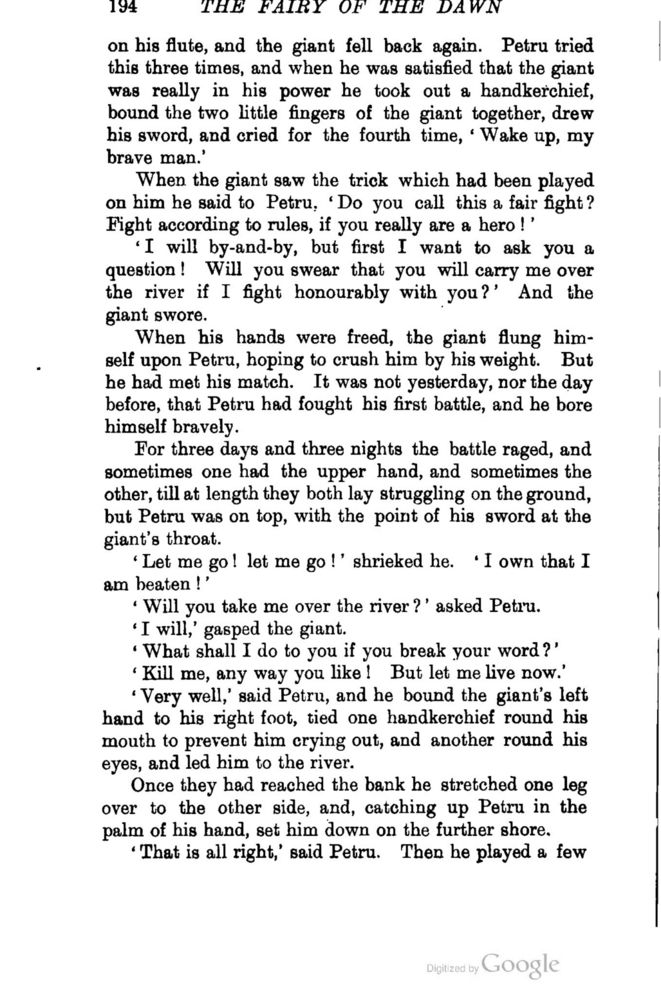 194 THE FAIRY OF THE DAWN

on his flute, and the giant fell back again. Petru tried this three times, and when he was satisfied that the giant was really in his power he took out a handkerchief, bound the two little fingers of the giant together, drew his sword, and cried for the fourth time, 'Wake up, my brave man.'

When the giant saw the trick which had been played on him he said to Petru, 'Do you call this a fair fight? Fight according to rules, if you really are a hero!'

'I will by-and-by, but first I want to ask you a question! Will you swear that you will carry me over the river if I fight honourably with you?' And the giant swore.

When his hands were freed, the giant flung himself upon Petru, hoping to crush him by his weight. But he had met his match. It was not yesterday, nor the day before, that Petru had fought his first battle, and he bore himself bravely.

For three days and three nights the battle raged, and sometimes one had the upper hand, and sometimes the other, till at length they both lay struggling on the ground, but Petru was on top, with the point of his sword at the giant's throat.

'Let me go! let me go!' shrieked he. 'I own that I am beaten!'

'Will you take me over the river?' asked Petru.

'I will,' gasped the giant.

'What shall I do to you if you break your word?'

'Kill me, any way you like! But let me live now.'

'Very well,' said Petru, and he bound the giant's left hand to his right foot, tied one handkerchief round his mouth to prevent him crying out, and another round his eyes, and led him to the river.

Once they had reached the bank he stretched one leg over to the other side, and, catching up Petru in the palm of his hand, set him down on the further shore.

'That is all right,' said Petru. Then he played a few

Digitized by Google